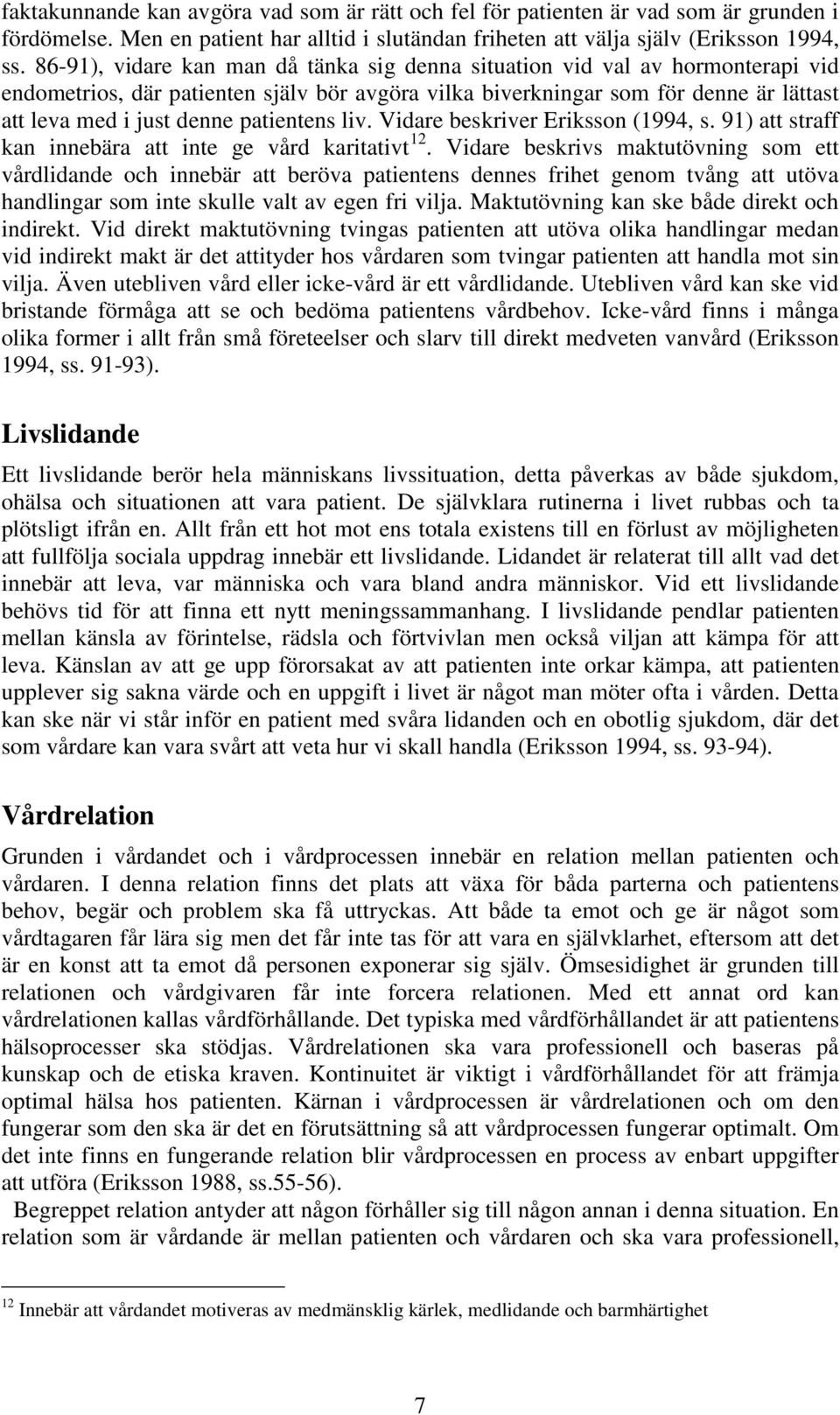 faktakunnande kan avgöra vad som är rätt och fel för patienten är vad som är grunden i fördömelse. Men en patient har alltid i slutändan friheten att välja själv (Eriksson 1994, ss. 86-91), vidare kan man då tänka sig denna situation vid val av hormonterapi vid endometrios, där patienten själv bör avgöra vilka biverkningar som för denne är lättast att leva med i just denne patientens liv. Vidare beskriver Eriksson (1994, s. 91) att straff kan innebära att inte ge vård karitativt$^{12}$. Vidare beskrivs maktutövning som ett vårdlidande och innebär att beröva patientens dennes frihet genom tvång att utöva handlingar som inte skulle valt av egen fri vilja. Maktutövning kan ske både direkt och indirekt. Vid direkt maktutövning tvingas patienten att utöva olika handlingar medan vid indirekt makt är det attityder hos vårdaren som tvingar patienten att handla mot sin vilja. Även utebliven vård eller icke-vård är ett vårdlidande. Utebliven vård kan ske vid bristande förmåga att se och bedöma patientens vårdbehov. Icke-vård finns i många olika former i allt från små företeelser och slarv till direkt medveten vanvård (Eriksson 1994, ss. 91-93).

Livslidande

Ett livslidande berör hela människans livssituation, detta påverkas av både sjukdom, ohälsa och situationen att vara patient. De självklara rutinerna i livet rubbas och ta plötsligt ifrån en. Allt från ett hot mot ens totala existens till en förlust av möjligheten att fullfölja sociala uppdrag innebär ett livslidande. Lidandet är relaterat till allt vad det innebär att leva, var människa och vara bland andra människor. Vid ett livslidande behövs tid för att finna ett nytt meningssammanhang. I livslidande pendlar patienten mellan känsla av förintelse, rädsla och förtvivlan men också viljan att kämpa för att leva. Känslan av att ge upp förorsakat av att patienten inte orkar kämpa, att patienten upplever sig sakna värde och en uppgift i livet är något man möter ofta i vården. Detta kan ske när vi står inför en patient med svåra lidanden och en obotlig sjukdom, där det som vårdare kan vara svårt att veta hur vi skall handla (Eriksson 1994, ss. 93-94).

Vårdrelation

Grunden i vårdandet och i vårdprocessen innebär en relation mellan patienten och vårdaren. I denna relation finns det plats att växa för båda parterna och patientens behov, begär och problem ska få uttryckas. Att både ta emot och ge är något som vårdtagaren får lära sig men det får inte tas för att vara en självklarhet, eftersom att det är en konst att ta emot då personen exponerar sig själv. Ömsesidighet är grunden till relationen och vårdgivaren får inte forcera relationen. Med ett annat ord kan vårdrelationen kallas vårdförhållande. Det typiska med vårdförhållandet är att patientens hälsoprocesser ska stödjas. Vårdrelationen ska vara professionell och baseras på kunskap och de etiska kraven. Kontinuitet är viktigt i vårdförhållandet för att främja optimal hälsa hos patienten. Kärnan i vårdprocessen är vårdrelationen och om den fungerar som den ska är det en förutsättning så att vårdprocessen fungerar optimalt. Om det inte finns en fungerande relation blir vårdprocessen en process av enbart uppgifter att utföra (Eriksson 1988, ss.55-56).

Begreppet relation antyder att någon förhåller sig till någon annan i denna situation. En relation som är vårdande är mellan patienten och vårdaren och ska vara professionell,

$^{12}$ Innebär att vårdandet motiveras av medmänsklig kärlek, medlidande och barmhärtighet

7